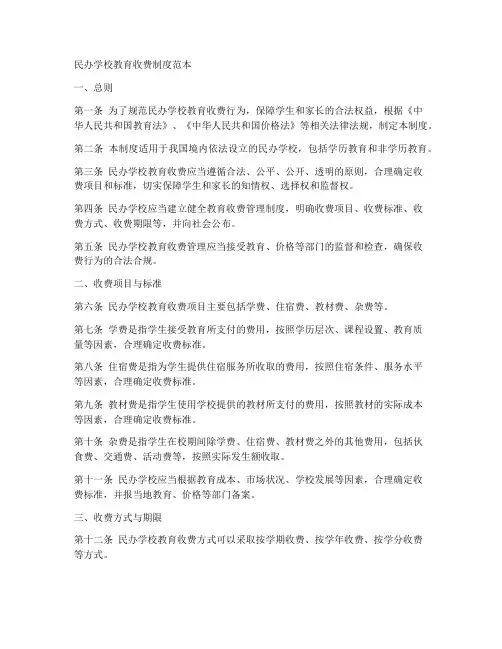 民办学校教育收费制度范本

一、总则

第一条 为了规范民办学校教育收费行为，保障学生和家长的合法权益，根据《中华人民共和国教育法》、《中华人民共和国价格法》等相关法律法规，制定本制度。

第二条 本制度适用于我国境内依法设立的民办学校，包括学历教育和非学历教育。

第三条 民办学校教育收费应当遵循合法、公平、公开、透明的原则，合理确定收费项目和标准，切实保障学生和家长的知情权、选择权和监督权。

第四条 民办学校应当建立健全教育收费管理制度，明确收费项目、收费标准、收费方式、收费期限等，并向社会公布。

第五条 民办学校教育收费管理应当接受教育、价格等部门的监督和检查，确保收费行为的合法合规。

二、收费项目与标准

第六条 民办学校教育收费项目主要包括学费、住宿费、教材费、杂费等。

第七条 学费是指学生接受教育所支付的费用，按照学历层次、课程设置、教育质量等因素，合理确定收费标准。

第八条 住宿费是指为学生提供住宿服务所收取的费用，按照住宿条件、服务水平等因素，合理确定收费标准。

第九条 教材费是指学生使用学校提供的教材所支付的费用，按照教材的实际成本等因素，合理确定收费标准。

第十条 杂费是指学生在校期间除学费、住宿费、教材费之外的其他费用，包括伙食费、交通费、活动费等，按照实际发生额收取。

第十一条 民办学校应当根据教育成本、市场状况、学校发展等因素，合理确定收费标准，并报当地教育、价格等部门备案。

三、收费方式与期限

第十二条 民办学校教育收费方式可以采取按学期收费、按学年收费、按学分收费等方式。